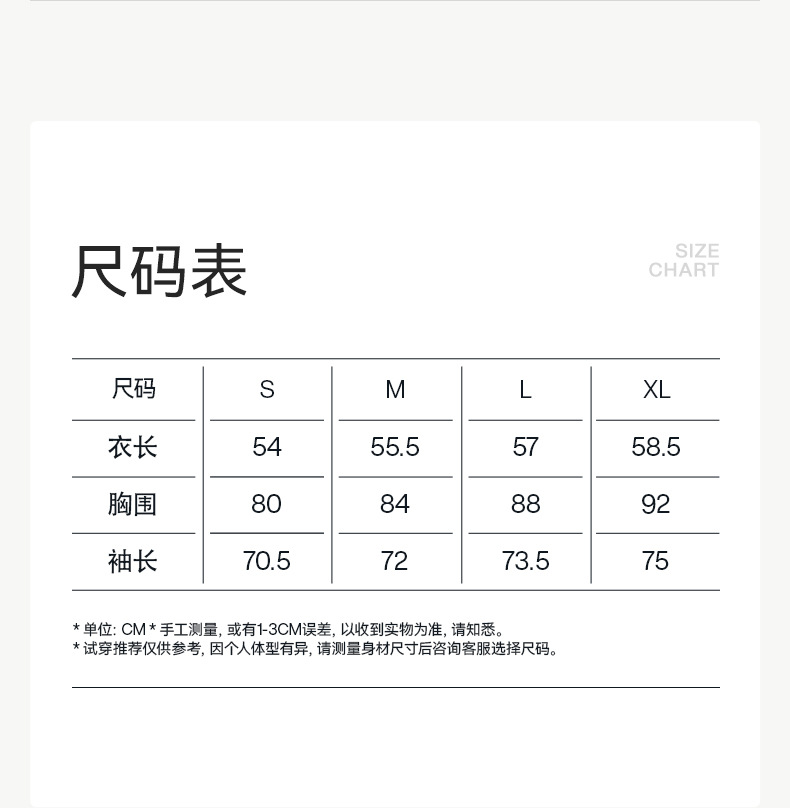 尺码表

SIZE
CHART

| 尺码 | S | M | L | XL |
|---|---|---|---|---|
| 衣长 | 54 | 55.5 | 57 | 58.5 |
| 胸围 | 80 | 84 | 88 | 92 |
| 袖长 | 70.5 | 72 | 73.5 | 75 |

* 单位: CM * 手工测量, 或有1-3CM误差, 以收到实物为准, 请知悉。
* 试穿推荐仅供参考, 因个人体型有异, 请测量身材尺寸后咨询客服选择尺码。